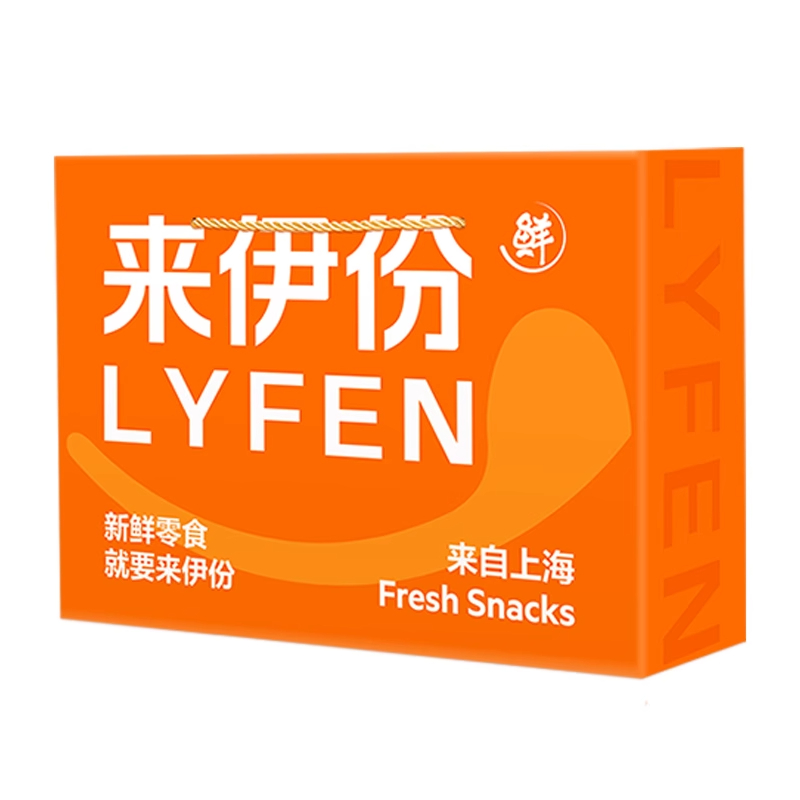 来伊份
鲜
LYFEN
新鲜零食
就要来伊份
来自上海
Fresh Snacks
LYFEN